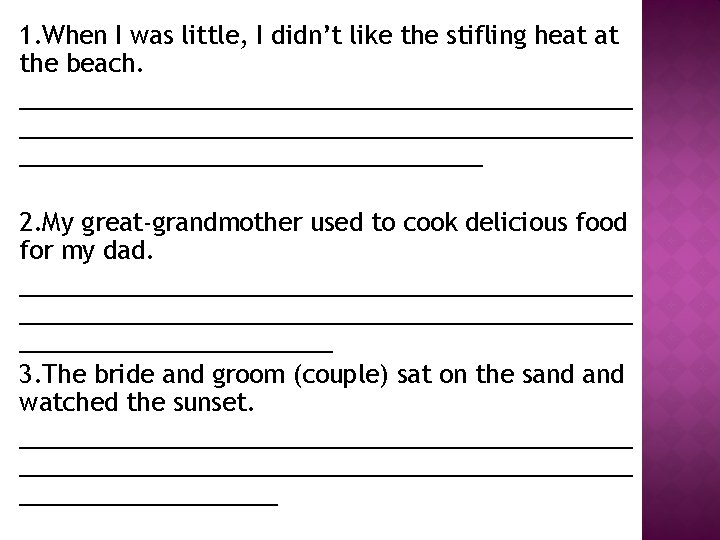 1.When I was little, I didn't like the stifling heat at the beach.

____
____
____

2.My great-grandmother used to cook delicious food for my dad.

____
____
____

3.The bride and groom (couple) sat on the sand and watched the sunset.

____
____
____